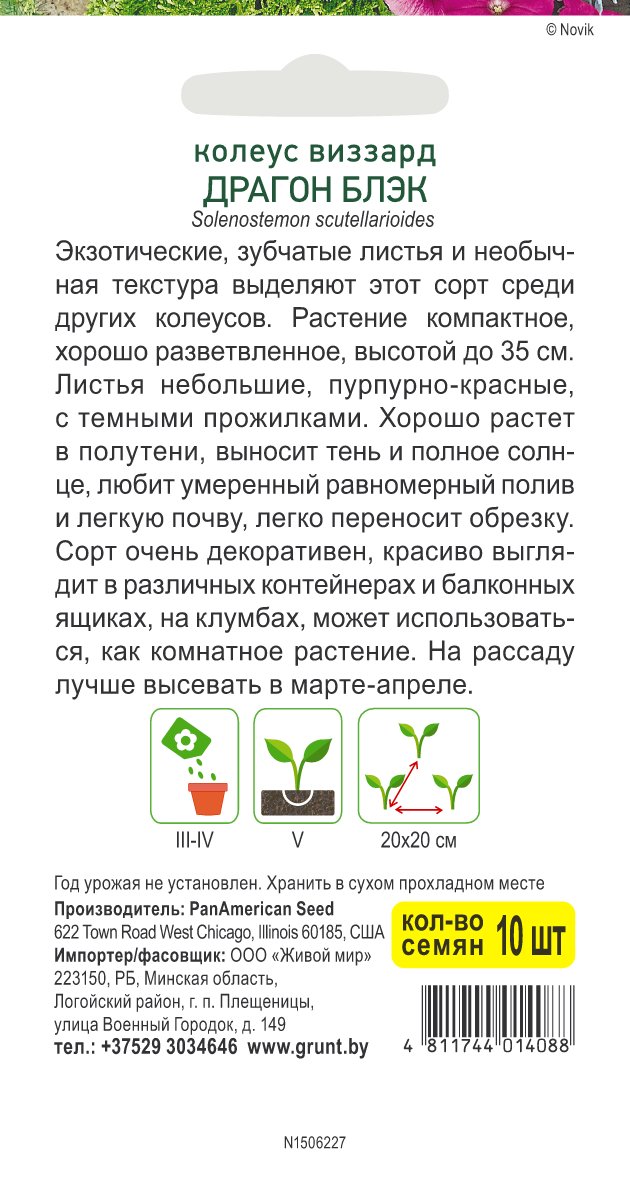 © Novik

колеус виззард
ДРАГОН БЛЭК
Solenostemon scutellarioides

Экзотические, зубчатые листья и необычная текстура выделяют этот сорт среди других колеусов. Растение компактное, хорошо разветвленное, высотой до 35 см. Листья небольшие, пурпурно-красные, с темными прожилками. Хорошо растет в полутени, выносит тень и полное солнце, любит умеренный равномерный полив и легкую почву, легко переносит обрезку. Сорт очень декоративен, красиво выглядит в различных контейнерах и балконных ящиках, на клумбах, может использоваться, как комнатное растение. На рассаду лучше высевать в марте-апреле.

III-IV
V
20x20 см

Год урожая не установлен. Хранить в сухом прохладном месте
Производитель: PanAmerican Seed
622 Town Road West Chicago, Illinois 60185, США
Импортер/фасовщик: ООО «Живой мир»
223150, РБ, Минская область,
Логойский район, г. п. Плещеницы,
улица Военный Городок, д. 149
тел.: +37529 3034646 www.grunt.by

кол-во семян 10 шт

4 811744 014088

N1506227